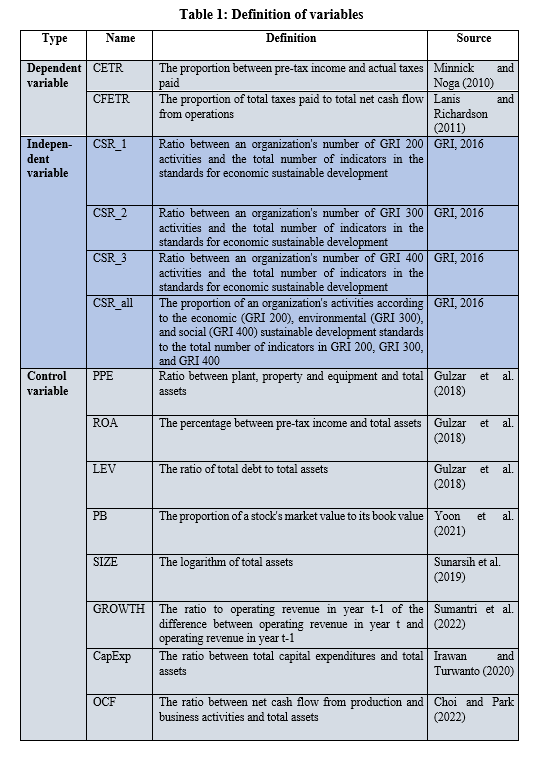 Table 1: Definition of variables

| Type | Name | Definition | Source |
|---|---|---|---|
| Dependent variable | CETR | The proportion between pre-tax income and actual taxes paid | Minnick and Noga (2010) |
|  | CFETR | The proportion of total taxes paid to total net cash flow from operations | Lanis and Richardson (2011) |
| Independent variable | CSR_1 | Ratio between an organization's number of GRI 200 activities and the total number of indicators in the standards for economic sustainable development | GRI, 2016 |
|  | CSR_2 | Ratio between an organization's number of GRI 300 activities and the total number of indicators in the standards for economic sustainable development | GRI, 2016 |
|  | CSR_3 | Ratio between an organization's number of GRI 400 activities and the total number of indicators in the standards for economic sustainable development | GRI, 2016 |
|  | CSR_all | The proportion of an organization's activities according to the economic (GRI 200), environmental (GRI 300), and social (GRI 400) sustainable development standards to the total number of indicators in GRI 200, GRI 300, and GRI 400 | GRI, 2016 |
| Control variable | PPE | Ratio between plant, property and equipment and total assets | Gulzar et al. (2018) |
|  | ROA | The percentage between pre-tax income and total assets | Gulzar et al. (2018) |
|  | LEV | The ratio of total debt to total assets | Gulzar et al. (2018) |
|  | PB | The proportion of a stock's market value to its book value | Yoon et al. (2021) |
|  | SIZE | The logarithm of total assets | Sunarsih et al. (2019) |
|  | GROWTH | The ratio to operating revenue in year t-1 of the difference between operating revenue in year t and operating revenue in year t-1 | Sumantri et al. (2022) |
|  | CapExp | The ratio between total capital expenditures and total assets | Irawan and Turwanto (2020) |
|  | OCF | The ratio between net cash flow from production and business activities and total assets | Choi and Park (2022) |